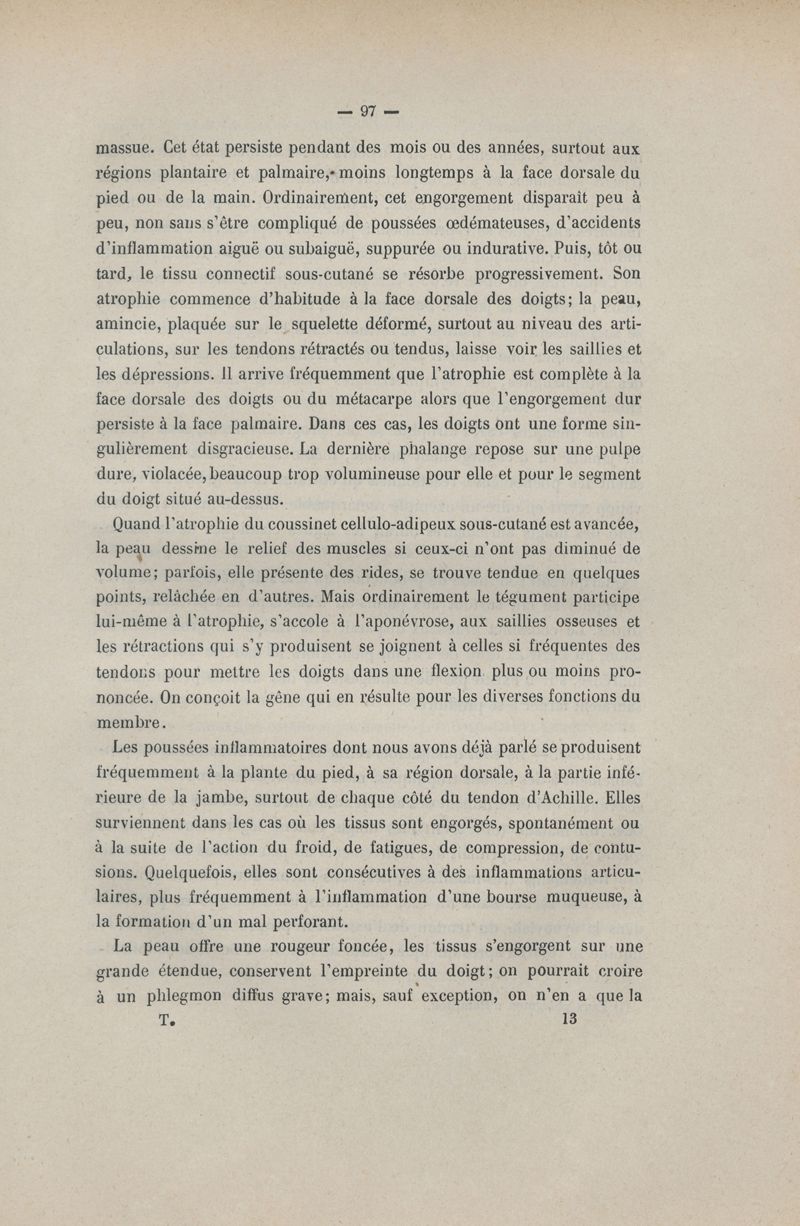 — 97 —

massue. Cet état persiste pendant des mois ou des années, surtout aux régions plantaire et palmaire, moins longtemps à la face dorsale du pied ou de la main. Ordinairement, cet engorgement disparaît peu à peu, non sans s'être compliqué de poussées œdémateuses, d'accidents d'inflammation aiguë ou subaiguë, suppurée ou indurative. Puis, tôt ou tard, le tissu connectif sous-cutané se résorbe progressivement. Son atrophie commence d'habitude à la face dorsale des doigts; la peau, amincie, plaquée sur le squelette déformé, surtout au niveau des articulations, sur les tendons rétractés ou tendus, laisse voir les saillies et les dépressions. Il arrive fréquemment que l'atrophie est complète à la face dorsale des doigts ou du métacarpe alors que l'engorgement dur persiste à la face palmaire. Dans ces cas, les doigts ont une forme singulièrement disgracieuse. La dernière phalange repose sur une pulpe dure, violacée, beaucoup trop volumineuse pour elle et pour le segment du doigt situé au-dessus.

Quand l'atrophie du coussinet cellulo-adipeux sous-cutané est avancée, la peau dessine le relief des muscles si ceux-ci n'ont pas diminué de volume; parfois, elle présente des rides, se trouve tendue en quelques points, relâchée en d'autres. Mais ordinairement le tégument participe lui-même à l'atrophie, s'accole à l'aponévrose, aux saillies osseuses et les rétractions qui s'y produisent se joignent à celles si fréquentes des tendons pour mettre les doigts dans une flexion plus ou moins prononcée. On conçoit la gêne qui en résulte pour les diverses fonctions du membre.

Les poussées inflammatoires dont nous avons déjà parlé se produisent fréquemment à la plante du pied, à sa région dorsale, à la partie inférieure de la jambe, surtout de chaque côté du tendon d'Achille. Elles surviennent dans les cas où les tissus sont engorgés, spontanément ou à la suite de l'action du froid, de fatigues, de compression, de contusions. Quelquefois, elles sont consécutives à des inflammations articulaires, plus fréquemment à l'inflammation d'une bourse muqueuse, à la formation d'un mal perforant.

La peau offre une rougeur foncée, les tissus s'engorgent sur une grande étendue, conservent l'empreinte du doigt; on pourrait croire à un phlegmon diffus grave; mais, sauf exception, on n'en a que la

T. 13